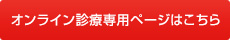 オンライン診療専用ページはこちら